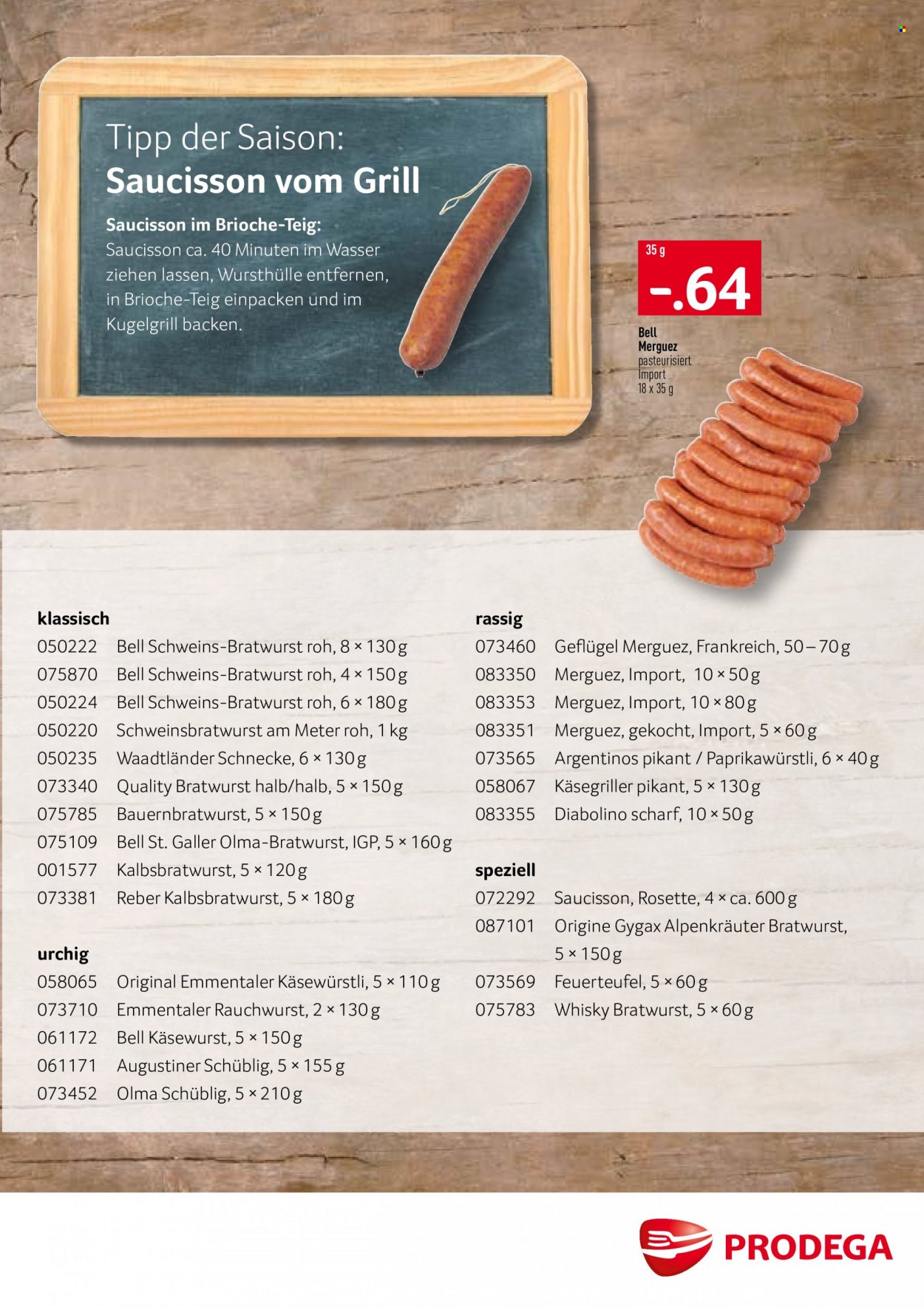 Tipp der Saison:
Saucisson vom Grill

Saucisson im Brioche-Teig:
Saucisson ca. 40 Minuten im Wasser ziehen lassen, Wursthülle entfernen, in Brioche-Teig einpacken und im Kugelgrill backen.

35 g
-.64

Bell
Merguez
pasteurisiert
Import
18 x 35 g

klassisch
050222 Bell Schweins-Bratwurst roh, 8 × 130 g
075870 Bell Schweins-Bratwurst roh, 4 × 150 g
050224 Bell Schweins-Bratwurst roh, 6 × 180 g
050220 Schweinsbratwurst am Meter roh, 1 kg
050235 Waadtländer Schnecke, 6 × 130 g
073340 Quality Bratwurst halb/halb, 5 × 150 g
075785 Bauernbratwurst, 5 × 150 g
075109 Bell St. Galler Olma-Bratwurst, IGP, 5 × 160 g
001577 Kalbsbratwurst, 5 × 120 g
073381 Reber Kalbsbratwurst, 5 × 180 g

urchig
058065 Original Emmentaler Käsewürstli, 5 × 110 g
073710 Emmentaler Rauchwurst, 2 × 130 g
061172 Bell Käsewurst, 5 × 150 g
061171 Augustiner Schüblig, 5 × 155 g
073452 Olma Schüblig, 5 × 210 g

rassig
073460 Geflügel Merguez, Frankreich, 50 – 70 g
083350 Merguez, Import, 10 × 50 g
083353 Merguez, Import, 10 × 80 g
083351 Merguez, gekocht, Import, 5 × 60 g
073565 Argentinos pikant / Paprikawürstli, 6 × 40 g
058067 Käsegriller pikant, 5 × 130 g
083355 Diabolino scharf, 10 × 50 g

speziell
072292 Saucisson, Rosette, 4 × ca. 600 g
087101 Origine Gygax Alpenkräuter Bratwurst, 5 × 150 g
073569 Feuerteufel, 5 × 60 g
075783 Whisky Bratwurst, 5 × 60 g

PRODEGA